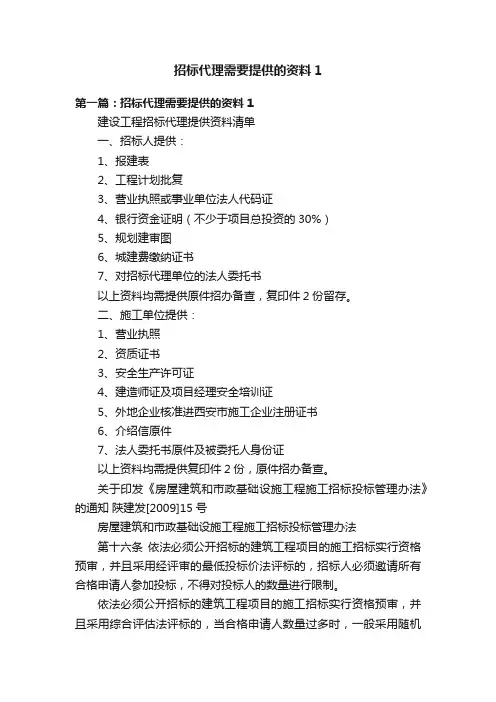 招标代理需要提供的资料 1

第一篇：招标代理需要提供的资料 1

建设工程招标代理提供资料清单

一、招标人提供：

1、报建表

2、工程计划批复

3、营业执照或事业单位法人代码证

4、银行资金证明（不少于项目总投资的 30%）

5、规划建审图

6、城建费缴纳证书

7、对招标代理单位的法人委托书

以上资料均需提供原件招办备查，复印件 2 份留存。

二、施工单位提供：

1、营业执照

2、资质证书

3、安全生产许可证

4、建造师证及项目经理安全培训证

5、外地企业核准进西安市施工企业注册证书

6、介绍信原件

7、法人委托书原件及被委托人身份证

以上资料均需提供复印件 2 份，原件招办备查。

关于印发《房屋建筑和市政基础设施工程施工招标投标管理办法》的通知 陕建发[2009]15 号

房屋建筑和市政基础设施工程施工招标投标管理办法

第十六条 依法必须公开招标的建筑工程项目的施工招标实行资格预审，并且采用经评审的最低投标价法评标的，招标人必须邀请所有合格申请人参加投标，不得对投标人的数量进行限制。

依法必须公开招标的建筑工程项目的施工招标实行资格预审，并且采用综合评估法评标的，当合格申请人数量过多时，一般采用随机